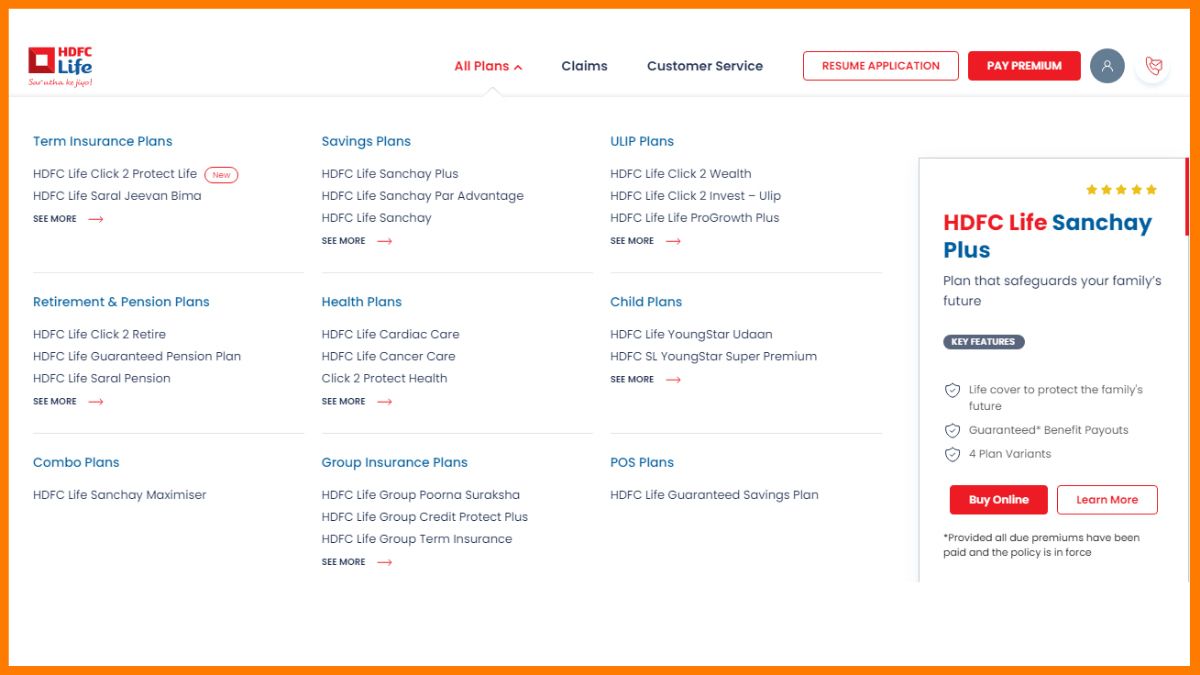 HDFC Life
Sar utha ke jiyo!

All Plans Claims Customer Service RESUME APPLICATION PAY PREMIUM

Term Insurance Plans
HDFC Life Click 2 Protect Life New
HDFC Life Saral Jeevan Bima
SEE MORE

Retirement & Pension Plans
HDFC Life Click 2 Retire
HDFC Life Guaranteed Pension Plan
HDFC Life Saral Pension
SEE MORE

Combo Plans
HDFC Life Sanchay Maximiser

Savings Plans
HDFC Life Sanchay Plus
HDFC Life Sanchay Par Advantage
HDFC Life Sanchay
SEE MORE

Health Plans
HDFC Life Cardiac Care
HDFC Life Cancer Care
Click 2 Protect Health
SEE MORE

Group Insurance Plans
HDFC Life Group Poorna Suraksha
HDFC Life Group Credit Protect Plus
HDFC Life Group Term Insurance
SEE MORE

ULIP Plans
HDFC Life Click 2 Wealth
HDFC Life Click 2 Invest – Ulip
HDFC Life Life ProGrowth Plus
SEE MORE

Child Plans
HDFC Life YoungStar Udaan
HDFC SL YoungStar Super Premium
SEE MORE

POS Plans
HDFC Life Guaranteed Savings Plan

HDFC Life Sanchay Plus
Plan that safeguards your family's future
KEY FEATURES
Life cover to protect the family's future
Guaranteed* Benefit Payouts
4 Plan Variants
Buy Online Learn More
*Provided all due premiums have been paid and the policy is in force